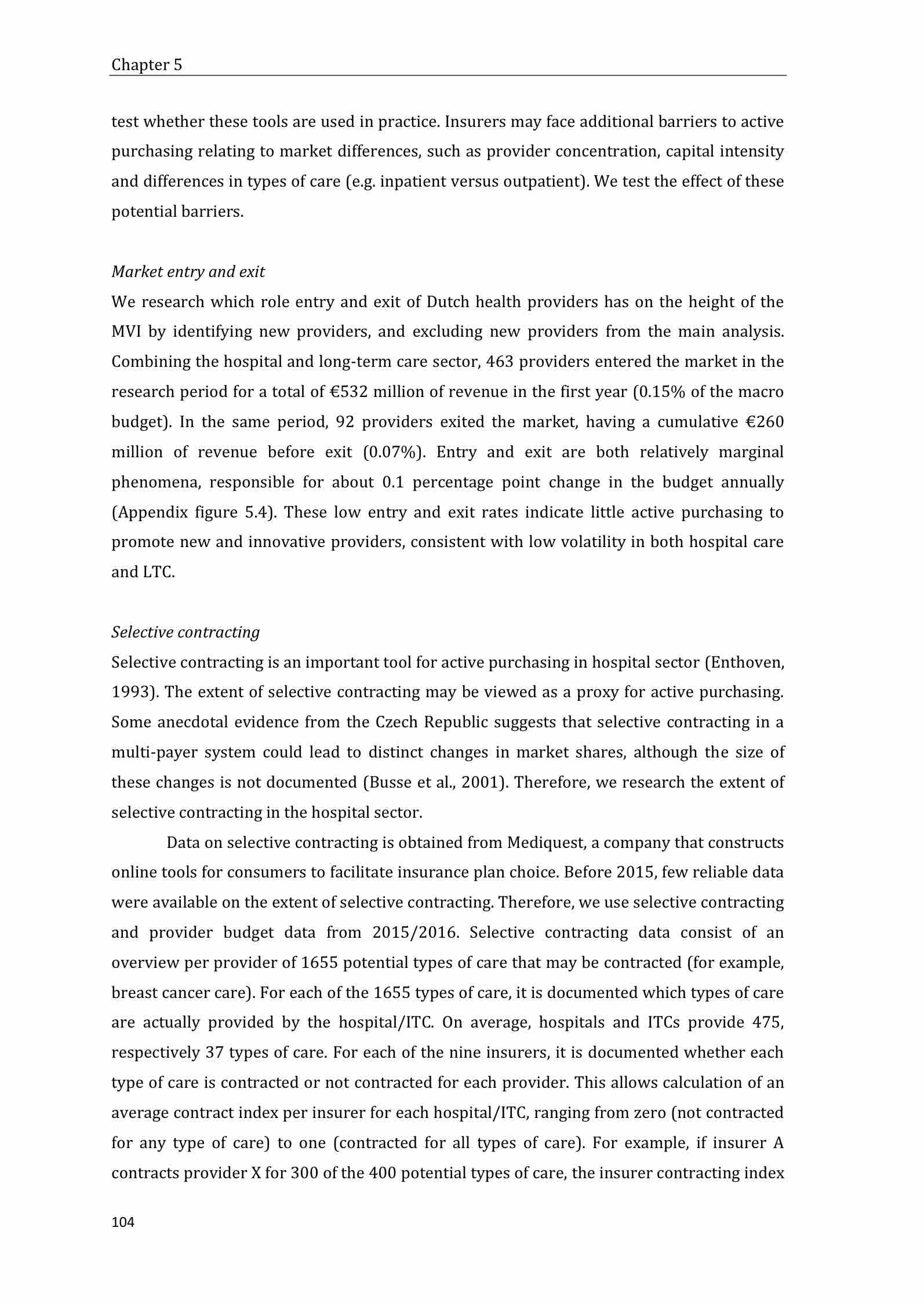 Chapter 5

test whether these tools are used in practice. Insurers may face additional barriers to active purchasing relating to market differences, such as provider concentration, capital intensity and differences in types of care (e.g. inpatient versus outpatient). We test the effect of these potential barriers.

Market entry and exit
We research which role entry and exit of Dutch health providers has on the height of the MVI by identifying new providers, and excluding new providers from the main analysis. Combining the hospital and long-term care sector, 463 providers entered the market in the research period for a total of €532 million of revenue in the first year (0.15% of the macro budget). In the same period, 92 providers exited the market, having a cumulative €260 million of revenue before exit (0.07%). Entry and exit are both relatively marginal phenomena, responsible for about 0.1 percentage point change in the budget annually (Appendix figure 5.4). These low entry and exit rates indicate little active purchasing to promote new and innovative providers, consistent with low volatility in both hospital care and LTC.

Selective contracting
Selective contracting is an important tool for active purchasing in hospital sector (Enthoven, 1993). The extent of selective contracting may be viewed as a proxy for active purchasing. Some anecdotal evidence from the Czech Republic suggests that selective contracting in a multi-payer system could lead to distinct changes in market shares, although the size of these changes is not documented (Busse et al., 2001). Therefore, we research the extent of selective contracting in the hospital sector.

Data on selective contracting is obtained from Mediquest, a company that constructs online tools for consumers to facilitate insurance plan choice. Before 2015, few reliable data were available on the extent of selective contracting. Therefore, we use selective contracting and provider budget data from 2015/2016. Selective contracting data consist of an overview per provider of 1655 potential types of care that may be contracted (for example, breast cancer care). For each of the 1655 types of care, it is documented which types of care are actually provided by the hospital/ITC. On average, hospitals and ITCs provide 475, respectively 37 types of care. For each of the nine insurers, it is documented whether each type of care is contracted or not contracted for each provider. This allows calculation of an average contract index per insurer for each hospital/ITC, ranging from zero (not contracted for any type of care) to one (contracted for all types of care). For example, if insurer A contracts provider X for 300 of the 400 potential types of care, the insurer contracting index

104